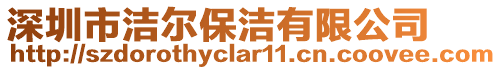 深圳市洁尔保洁有限公司
http://szdorothyclar11.cn.coovee.com